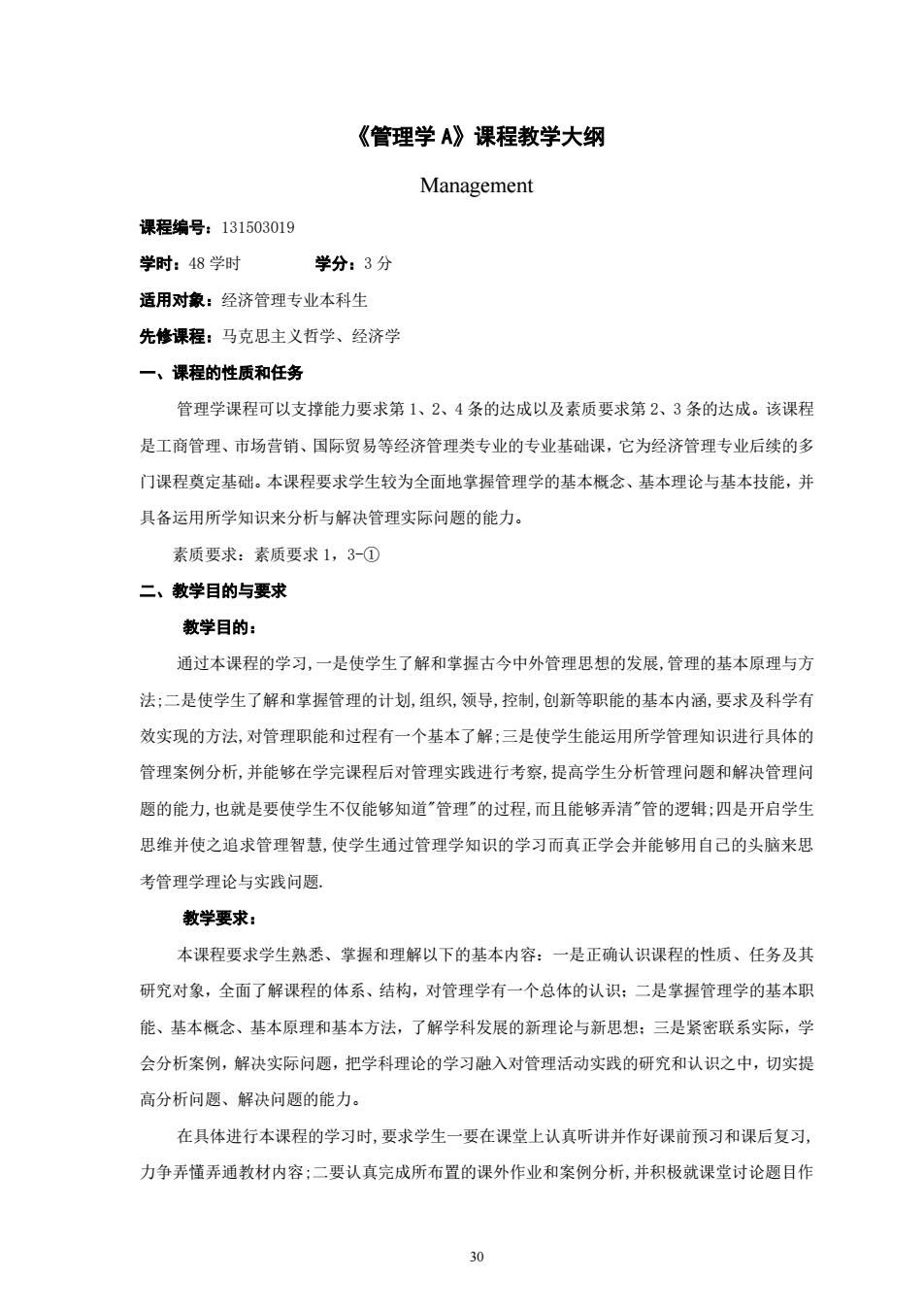 《管理学 A》课程教学大纲

Management

课程编号：131503019

学时：48 学时　　　　学分：3 分

适用对象：经济管理专业本科生

先修课程：马克思主义哲学、经济学

一、课程的性质和任务

管理学课程可以支撑能力要求第 1、2、4 条的达成以及素质要求第 2、3 条的达成。该课程是工商管理、市场营销、国际贸易等经济管理类专业的专业基础课，它为经济管理专业后续的多门课程奠定基础。本课程要求学生较为全面地掌握管理学的基本概念、基本理论与基本技能，并具备运用所学知识来分析与解决管理实际问题的能力。

素质要求：素质要求 1，3-①

二、教学目的与要求

教学目的：

通过本课程的学习,一是使学生了解和掌握古今中外管理思想的发展,管理的基本原理与方法;二是使学生了解和掌握管理的计划,组织,领导,控制,创新等职能的基本内涵,要求及科学有效实现的方法,对管理职能和过程有一个基本了解;三是使学生能运用所学管理知识进行具体的管理案例分析,并能够在学完课程后对管理实践进行考察,提高学生分析管理问题和解决管理问题的能力,也就是要使学生不仅能够知道"管理"的过程,而且能够弄清"管的逻辑;四是开启学生思维并使之追求管理智慧,使学生通过管理学知识的学习而真正学会并能够用自己的头脑来思考管理学理论与实践问题.

教学要求：

本课程要求学生熟悉、掌握和理解以下的基本内容：一是正确认识课程的性质、任务及其研究对象，全面了解课程的体系、结构，对管理学有一个总体的认识；二是掌握管理学的基本职能、基本概念、基本原理和基本方法，了解学科发展的新理论与新思想；三是紧密联系实际，学会分析案例，解决实际问题，把学科理论的学习融入对管理活动实践的研究和认识之中，切实提高分析问题、解决问题的能力。

在具体进行本课程的学习时,要求学生一要在课堂上认真听讲并作好课前预习和课后复习,力争弄懂弄通教材内容;二要认真完成所布置的课外作业和案例分析,并积极就课堂讨论题目作

30